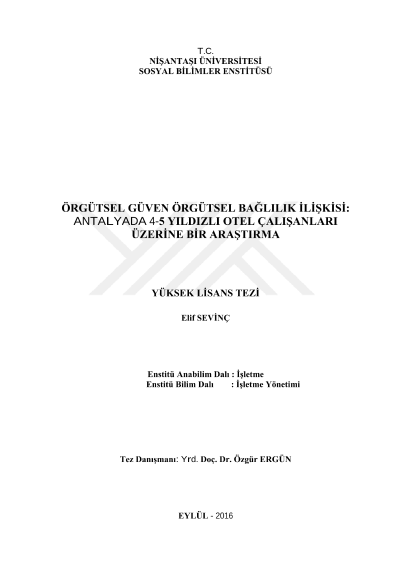 T.C.
NİŞANTAŞI ÜNİVERSİTESİ
SOSYAL BİLİMLER ENSTİTÜSÜ

ÖRGÜTSEL GÜVEN ÖRGÜTSEL BAĞLILIK İLİŞKİSİ: ANTALYADA 4-5 YILDIZLI OTEL ÇALIŞANLARI ÜZERİNE BİR ARAŞTIRMA

YÜKSEK LİSANS TEZİ

Elif SEVİNÇ

Enstitü Anabilim Dalı : İşletme
Enstitü Bilim Dalı : İşletme Yönetimi

Tez Danışmanı: Yrd. Doç. Dr. Özgür ERGÜN

EYLÜL - 2016